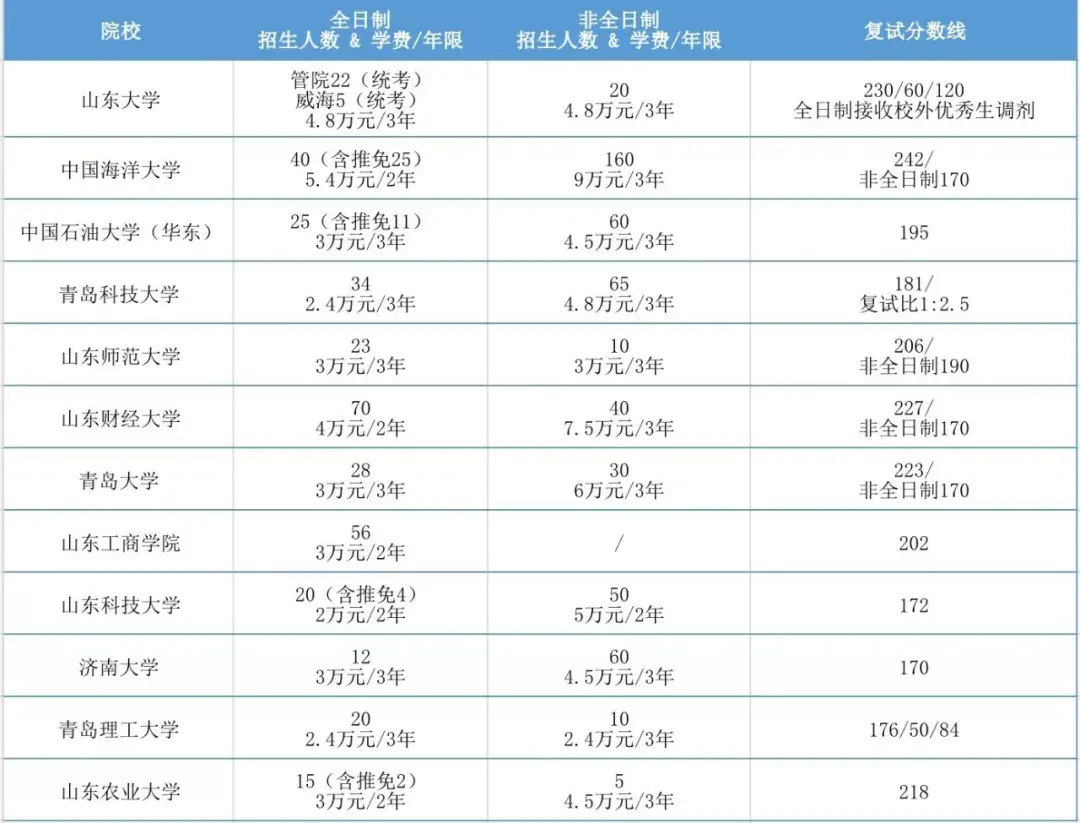 | 院校 | 全日制 招生人数 & 学费/年限 | 非全日制 招生人数 & 学费/年限 | 复试分数线 |
|---|---|---|---|
| 山东大学 | 管院22（统考） 威海5（统考） 4.8万元/3年 | 20 4.8万元/3年 | 230/60/120 全日制接收校外优秀生调剂 |
| 中国海洋大学 | 40（含推免25） 5.4万元/2年 | 160 9万元/3年 | 242/ 非全日制170 |
| 中国石油大学（华东） | 25（含推免11） 3万元/3年 | 60 4.5万元/3年 | 195 |
| 青岛科技大学 | 34 2.4万元/3年 | 65 4.8万元/3年 | 181/ 复试比1:2.5 |
| 山东师范大学 | 23 3万元/3年 | 10 3万元/3年 | 206/ 非全日制190 |
| 山东财经大学 | 70 4万元/2年 | 40 7.5万元/3年 | 227/ 非全日制170 |
| 青岛大学 | 28 3万元/3年 | 30 6万元/3年 | 223/ 非全日制170 |
| 山东工商学院 | 56 3万元/2年 | / | 202 |
| 山东科技大学 | 20（含推免4） 2万元/2年 | 50 5万元/2年 | 172 |
| 济南大学 | 12 3万元/3年 | 60 4.5万元/3年 | 170 |
| 青岛理工大学 | 20 2.4万元/3年 | 10 2.4万元/3年 | 176/50/84 |
| 山东农业大学 | 15（含推免2） 3万元/2年 | 5 4.5万元/3年 | 218 |